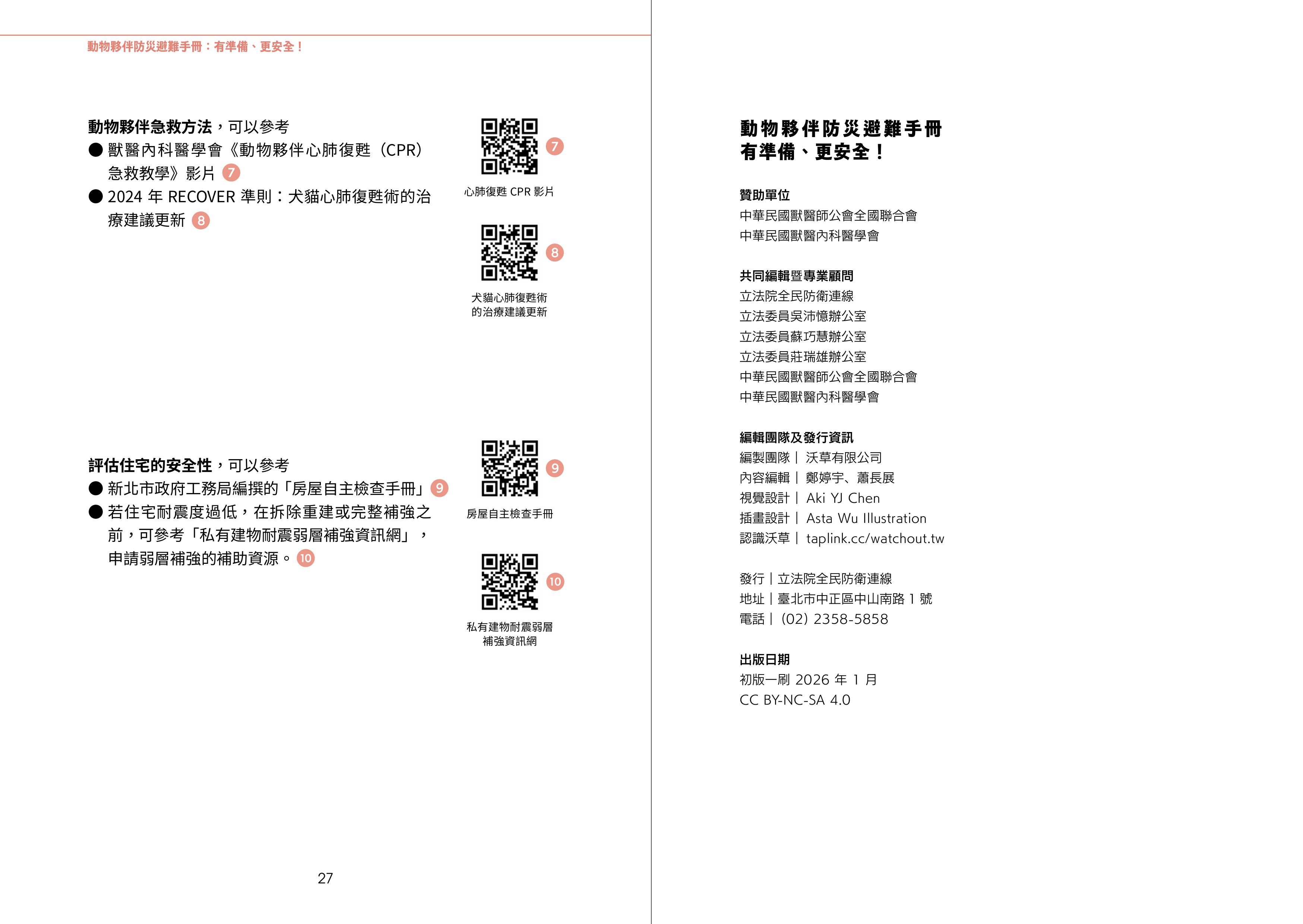 動物夥伴防災避難手冊：有準備、更安全！

動物夥伴急救方法，可以參考
● 獸醫內科醫學會《動物夥伴心肺復甦（CPR）急救教學》影片 7
● 2024 年 RECOVER 準則：犬貓心肺復甦術的治療建議更新 8

7
心肺復甦 CPR 影片

8
犬貓心肺復甦術的治療建議更新

評估住宅的安全性，可以參考
● 新北市政府工務局編撰的「房屋自主檢查手冊」9
● 若住宅耐震度過低，在拆除重建或完整補強之前，可參考「私有建物耐震弱層補強資訊網」，申請弱層補強的補助資源。10

9
房屋自主檢查手冊

10
私有建物耐震弱層補強資訊網

27

動物夥伴防災避難手冊
有準備、更安全！

贊助單位
中華民國獸醫師公會全國聯合會
中華民國獸醫內科醫學會

共同編輯暨專業顧問
立法院全民防衛連線
立法委員吳沛憶辦公室
立法委員蘇巧慧辦公室
立法委員莊瑞雄辦公室
中華民國獸醫師公會全國聯合會
中華民國獸醫內科醫學會

編輯團隊及發行資訊
編製團隊｜沃草有限公司
內容編輯｜鄭婷宇、蕭長展
視覺設計｜Aki YJ Chen
插畫設計｜Asta Wu Illustration
認識沃草｜taplink.cc/watchout.tw

發行｜立法院全民防衛連線
地址｜臺北市中正區中山南路 1 號
電話｜(02) 2358-5858

出版日期
初版一刷 2026 年 1 月
CC BY-NC-SA 4.0